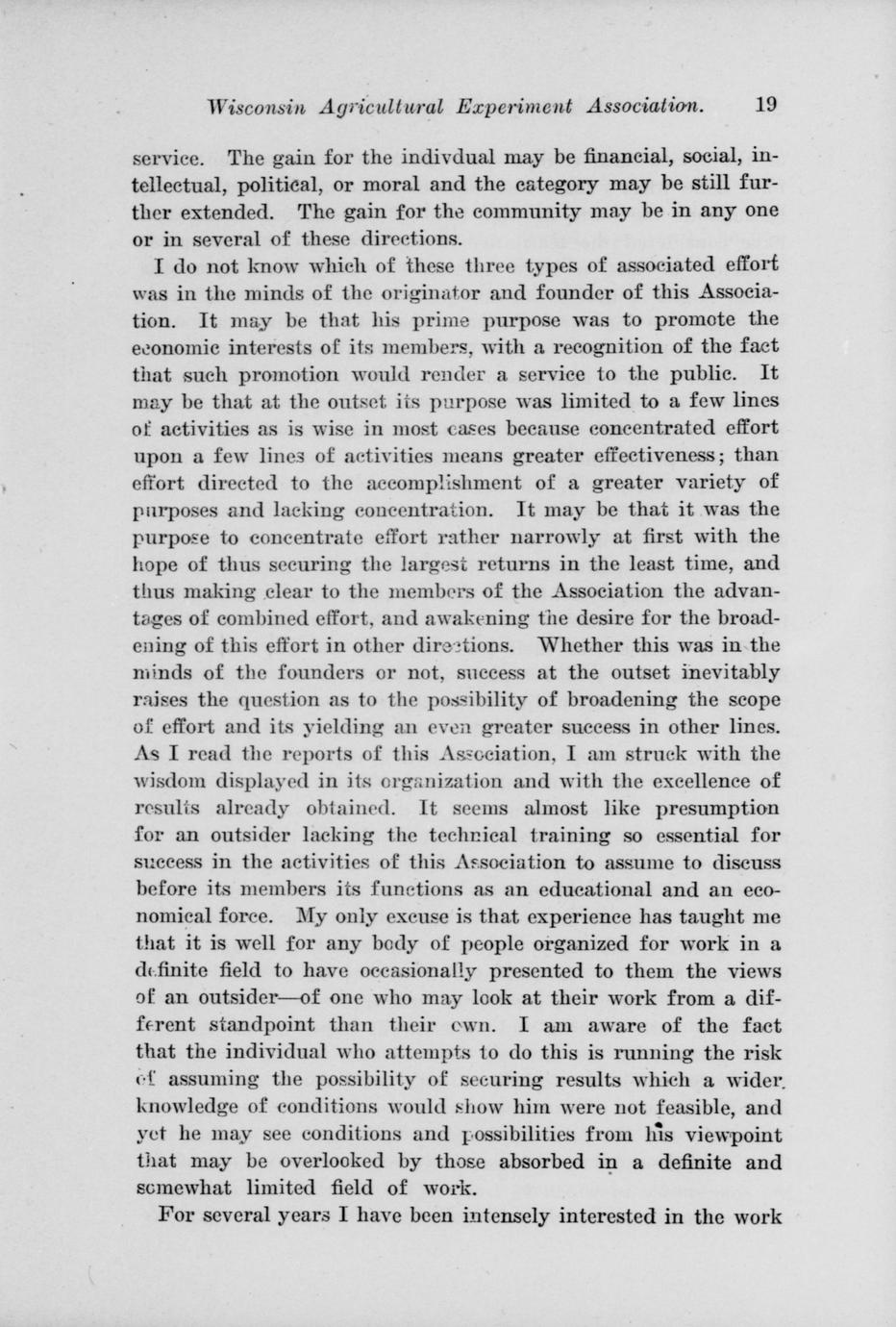 Wisconsin Agricultural Experiment Association. 19

service. The gain for the indivdual may be financial, social, intellectual, political, or moral and the category may be still further extended. The gain for the community may be in any one or in several of these directions.

I do not know which of these three types of associated effort was in the minds of the originator and founder of this Association. It may be that his prime purpose was to promote the economic interests of its members, with a recognition of the fact that such promotion would render a service to the public. It may be that at the outset its purpose was limited to a few lines of activities as is wise in most cases because concentrated effort upon a few lines of activities means greater effectiveness; than effort directed to the accomplishment of a greater variety of purposes and lacking concentration. It may be that it was the purpose to concentrate effort rather narrowly at first with the hope of thus securing the largest returns in the least time, and thus making clear to the members of the Association the advantages of combined effort, and awakening the desire for the broadening of this effort in other directions. Whether this was in the minds of the founders or not, success at the outset inevitably raises the question as to the possibility of broadening the scope of effort and its yielding an even greater success in other lines. As I read the reports of this Association, I am struck with the wisdom displayed in its organization and with the excellence of results already obtained. It seems almost like presumption for an outsider lacking the technical training so essential for success in the activities of this Association to assume to discuss before its members its functions as an educational and an economical force. My only excuse is that experience has taught me that it is well for any body of people organized for work in a definite field to have occasionally presented to them the views of an outsider—of one who may look at their work from a different standpoint than their own. I am aware of the fact that the individual who attempts to do this is running the risk of assuming the possibility of securing results which a wider knowledge of conditions would show him were not feasible, and yet he may see conditions and possibilities from his viewpoint that may be overlooked by those absorbed in a definite and somewhat limited field of work.

For several years I have been intensely interested in the work